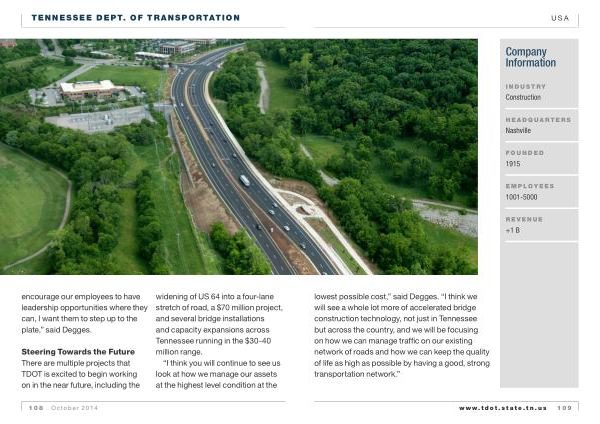 TENNESSEE DEPT. OF TRANSPORTATION

USA

Company Information

INDUSTRY
Construction

HEADQUARTERS
Nashville

FOUNDED
1915

EMPLOYEES
1001-5000

REVENUE
+1 B

encourage our employees to have leadership opportunities where they can, I want them to step up to the plate," said Degges.

Steering Towards the Future
There are multiple projects that TDOT is excited to begin working on in the near future, including the widening of US 64 into a four-lane stretch of road, a $70 million project, and several bridge installations and capacity expansions across Tennessee running in the $30–40 million range.

"I think you will continue to see us look at how we manage our assets at the highest level condition at the lowest possible cost," said Degges. "I think we will see a whole lot more of accelerated bridge construction technology, not just in Tennessee but across the country, and we will be focusing on how we can manage traffic on our existing network of roads and how we can keep the quality of life as high as possible by having a good, strong transportation network."

108 October 2014

www.tdot.state.tn.us 109